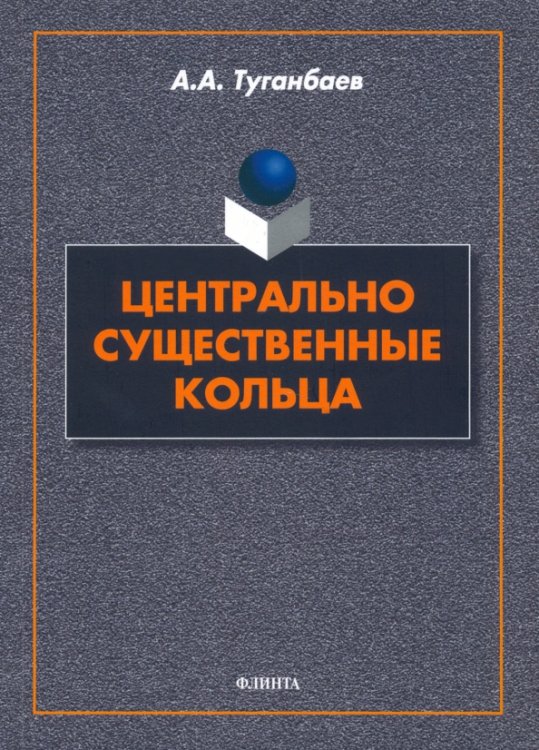 А.А. Туганбаев

ЦЕНТРАЛЬНО СУЩЕСТВЕННЫЕ КОЛЬЦА

ФЛИНТА